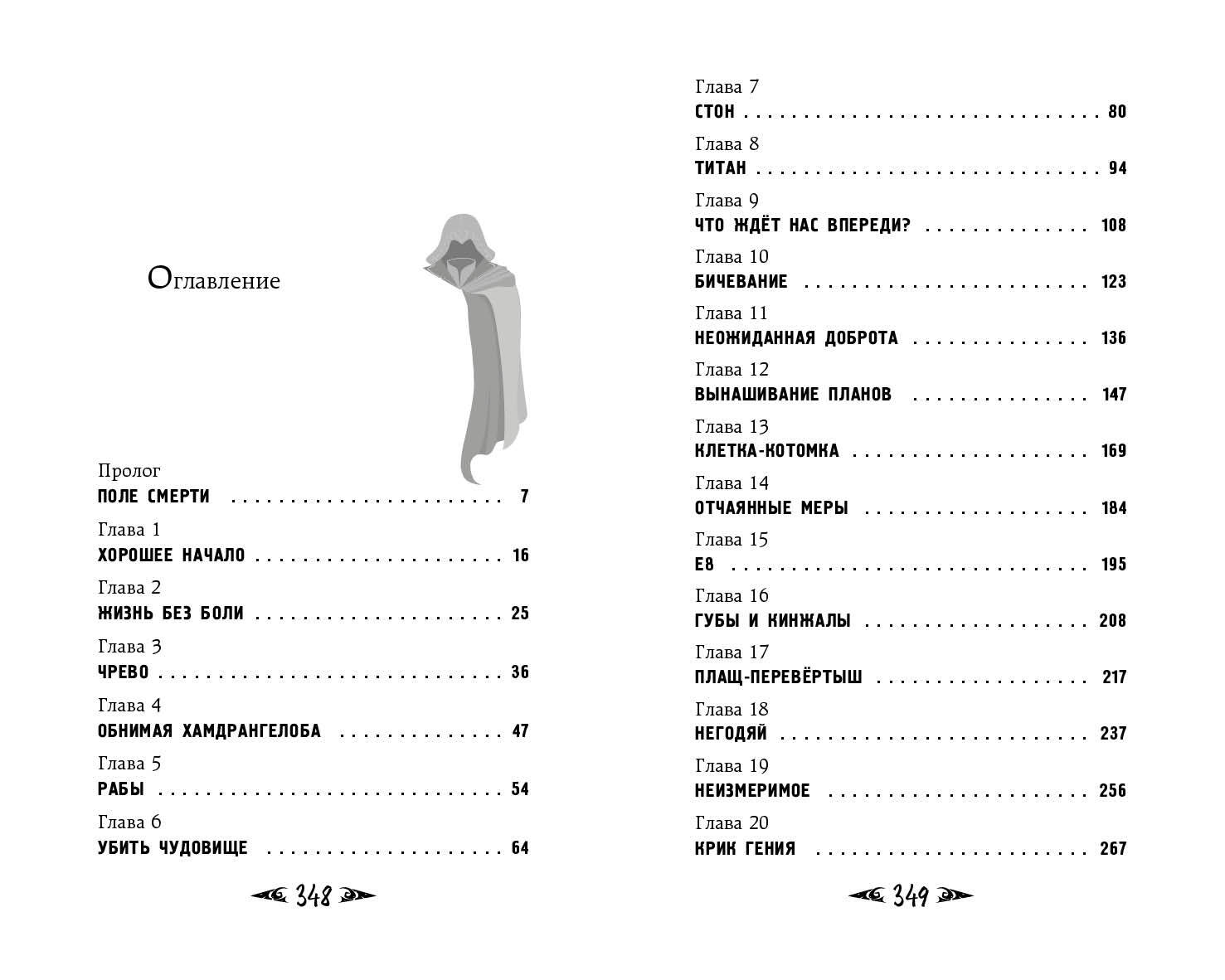 Оглавление

Пролог
ПОЛЕ СМЕРТИ 7

Глава 1
ХОРОШЕЕ НАЧАЛО 16

Глава 2
ЖИЗНЬ БЕЗ БОЛИ 25

Глава 3
ЧРЕВО 36

Глава 4
ОБНИМАЯ ХАМДРАНГЕЛОБА 47

Глава 5
РАБЫ 54

Глава 6
УБИТЬ ЧУДОВИЩЕ 64

348

Глава 7
СТОН 80

Глава 8
ТИТАН 94

Глава 9
ЧТО ЖДЁТ НАС ВПЕРЕДИ? 108

Глава 10
БИЧЕВАНИЕ 123

Глава 11
НЕОЖИДАННАЯ ДОБРОТА 136

Глава 12
ВЫНАШИВАНИЕ ПЛАНОВ 147

Глава 13
КЛЕТКА-КОТОМКА 169

Глава 14
ОТЧАЯННЫЕ МЕРЫ 184

Глава 15
Е8 195

Глава 16
ГУБЫ И КИНЖАЛЫ 208

Глава 17
ПЛАЩ-ПЕРЕВЁРТЫШ 217

Глава 18
НЕГОДЯЙ 237

Глава 19
НЕИЗМЕРИМОЕ 256

Глава 20
КРИК ГЕНИЯ 267

349